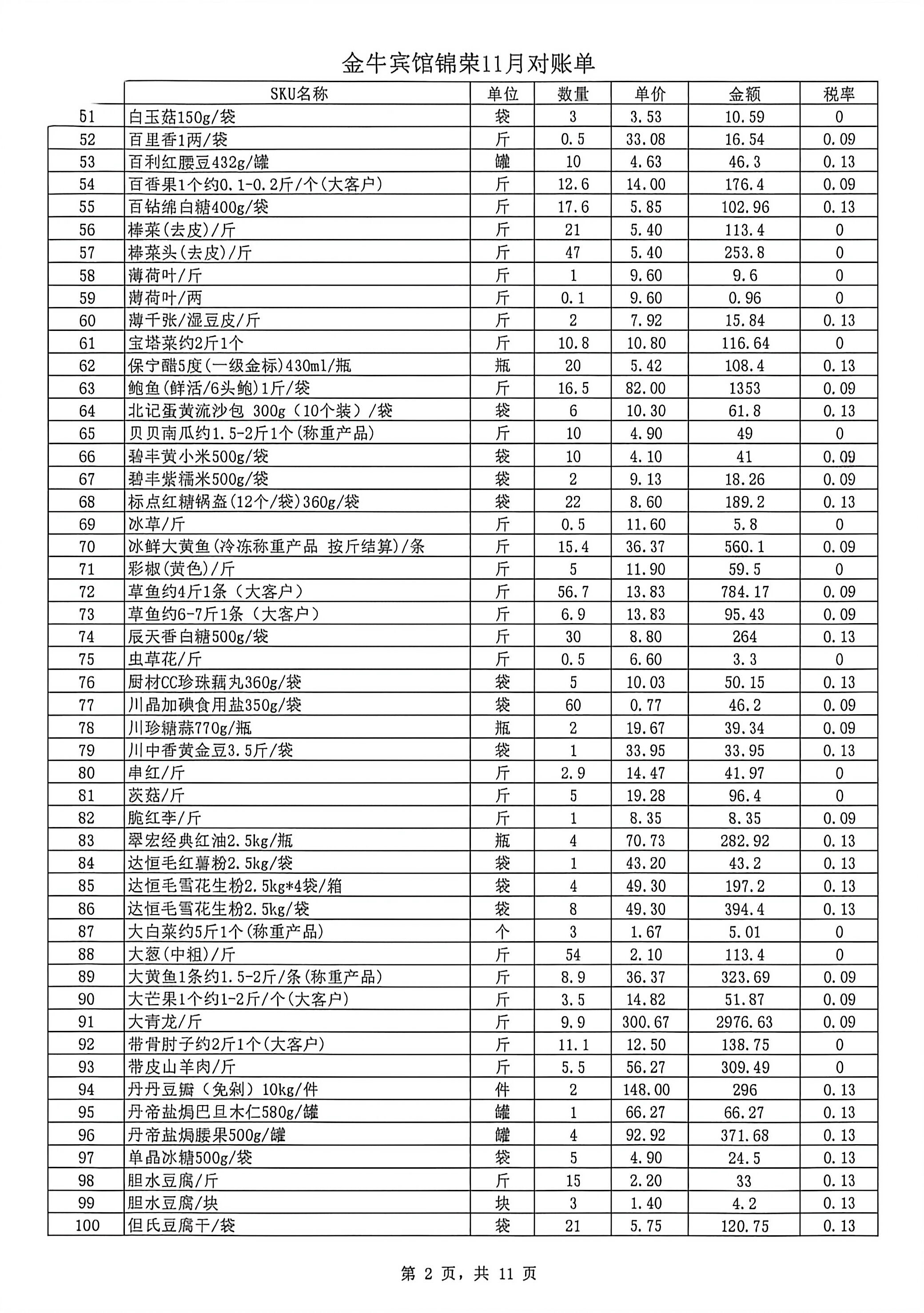 金牛宾馆锦荣11月对账单

| | SKU名称 | 单位 | 数量 | 单价 | 金额 | 税率 |
|---|---|---|---|---|---|---|
| 51 | 白玉菇150g/袋 | 袋 | 3 | 3.53 | 10.59 | 0 |
| 52 | 百里香1两/袋 | 斤 | 0.5 | 33.08 | 16.54 | 0.09 |
| 53 | 百利红腰豆432g/罐 | 罐 | 10 | 4.63 | 46.3 | 0.13 |
| 54 | 百香果1个约0.1-0.2斤/个(大客户) | 斤 | 12.6 | 14.00 | 176.4 | 0.09 |
| 55 | 百钻绵白糖400g/袋 | 斤 | 17.6 | 5.85 | 102.96 | 0.13 |
| 56 | 棒菜(去皮)/斤 | 斤 | 21 | 5.40 | 113.4 | 0 |
| 57 | 棒菜头(去皮)/斤 | 斤 | 47 | 5.40 | 253.8 | 0 |
| 58 | 薄荷叶/斤 | 斤 | 1 | 9.60 | 9.6 | 0 |
| 59 | 薄荷叶/两 | 斤 | 0.1 | 9.60 | 0.96 | 0 |
| 60 | 薄千张/湿豆皮/斤 | 斤 | 2 | 7.92 | 15.84 | 0.13 |
| 61 | 宝塔菜约2斤1个 | 斤 | 10.8 | 10.80 | 116.64 | 0 |
| 62 | 保宁醋5度(一级金标)430ml/瓶 | 瓶 | 20 | 5.42 | 108.4 | 0.13 |
| 63 | 鲍鱼(鲜活/6头鲍)1斤/袋 | 斤 | 16.5 | 82.00 | 1353 | 0.09 |
| 64 | 北记蛋黄流沙包 300g（10个装）/袋 | 袋 | 6 | 10.30 | 61.8 | 0.13 |
| 65 | 贝贝南瓜约1.5-2斤1个(称重产品) | 斤 | 10 | 4.90 | 49 | 0 |
| 66 | 碧丰黄小米500g/袋 | 袋 | 10 | 4.10 | 41 | 0.09 |
| 67 | 碧丰紫糯米500g/袋 | 袋 | 2 | 9.13 | 18.26 | 0.09 |
| 68 | 标点红糖锅盔(12个/袋)360g/袋 | 袋 | 22 | 8.60 | 189.2 | 0.13 |
| 69 | 冰草/斤 | 斤 | 0.5 | 11.60 | 5.8 | 0 |
| 70 | 冰鲜大黄鱼(冷冻称重产品 按斤结算)/条 | 斤 | 15.4 | 36.37 | 560.1 | 0.09 |
| 71 | 彩椒(黄色)/斤 | 斤 | 5 | 11.90 | 59.5 | 0 |
| 72 | 草鱼约4斤1条（大客户） | 斤 | 56.7 | 13.83 | 784.17 | 0.09 |
| 73 | 草鱼约6-7斤1条（大客户） | 斤 | 6.9 | 13.83 | 95.43 | 0.09 |
| 74 | 辰天香白糖500g/袋 | 斤 | 30 | 8.80 | 264 | 0.13 |
| 75 | 虫草花/斤 | 斤 | 0.5 | 6.60 | 3.3 | 0 |
| 76 | 厨材CC珍珠藕丸360g/袋 | 袋 | 5 | 10.03 | 50.15 | 0.13 |
| 77 | 川晶加碘食用盐350g/袋 | 袋 | 60 | 0.77 | 46.2 | 0.09 |
| 78 | 川珍糖蒜770g/瓶 | 瓶 | 2 | 19.67 | 39.34 | 0.09 |
| 79 | 川中香黄金豆3.5斤/袋 | 袋 | 1 | 33.95 | 33.95 | 0.13 |
| 80 | 串红/斤 | 斤 | 2.9 | 14.47 | 41.97 | 0 |
| 81 | 茨菇/斤 | 斤 | 5 | 19.28 | 96.4 | 0 |
| 82 | 脆红李/斤 | 斤 | 1 | 8.35 | 8.35 | 0.09 |
| 83 | 翠宏经典红油2.5kg/瓶 | 瓶 | 4 | 70.73 | 282.92 | 0.13 |
| 84 | 达恒毛红薯粉2.5kg/袋 | 袋 | 1 | 43.20 | 43.2 | 0.13 |
| 85 | 达恒毛雪花生粉2.5kg*4袋/箱 | 袋 | 4 | 49.30 | 197.2 | 0.13 |
| 86 | 达恒毛雪花生粉2.5kg/袋 | 袋 | 8 | 49.30 | 394.4 | 0.13 |
| 87 | 大白菜约5斤1个(称重产品) | 个 | 3 | 1.67 | 5.01 | 0 |
| 88 | 大葱(中粗)/斤 | 斤 | 54 | 2.10 | 113.4 | 0 |
| 89 | 大黄鱼1条约1.5-2斤/条(称重产品) | 斤 | 8.9 | 36.37 | 323.69 | 0.09 |
| 90 | 大芒果1个约1-2斤/个(大客户) | 斤 | 3.5 | 14.82 | 51.87 | 0.09 |
| 91 | 大青龙/斤 | 斤 | 9.9 | 300.67 | 2976.63 | 0.09 |
| 92 | 带骨肘子约2斤1个(大客户) | 斤 | 11.1 | 12.50 | 138.75 | 0 |
| 93 | 带皮山羊肉/斤 | 斤 | 5.5 | 56.27 | 309.49 | 0 |
| 94 | 丹丹豆瓣（免剁）10kg/件 | 件 | 2 | 148.00 | 296 | 0.13 |
| 95 | 丹帝盐焗巴旦木仁580g/罐 | 罐 | 1 | 66.27 | 66.27 | 0.13 |
| 96 | 丹帝盐焗腰果500g/罐 | 罐 | 4 | 92.92 | 371.68 | 0.13 |
| 97 | 单晶冰糖500g/袋 | 袋 | 5 | 4.90 | 24.5 | 0.13 |
| 98 | 胆水豆腐/斤 | 斤 | 15 | 2.20 | 33 | 0.13 |
| 99 | 胆水豆腐/块 | 块 | 3 | 1.40 | 4.2 | 0.13 |
| 100 | 但氏豆腐干/袋 | 袋 | 21 | 5.75 | 120.75 | 0.13 |

第 2 页，共 11 页